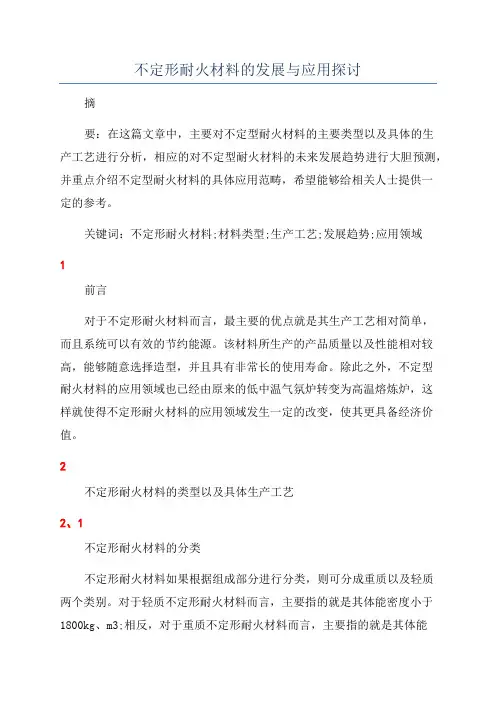 不定形耐火材料的发展与应用探讨

摘

要：在这篇文章中，主要对不定型耐火材料的主要类型以及具体的生产工艺进行分析，相应的对不定型耐火材料的未来发展趋势进行大胆预测，并重点介绍不定型耐火材料的具体应用范畴，希望能够给相关人士提供一定的参考。

关键词：不定形耐火材料;材料类型;生产工艺;发展趋势;应用领域

1

前言

对于不定形耐火材料而言，最主要的优点就是其生产工艺相对简单，而且系统可以有效的节约能源。该材料所生产的产品质量以及性能相对较高，能够随意选择造型，并且具有非常长的使用寿命。除此之外，不定型耐火材料的应用领域也已经由原来的低中温气氛炉转变为高温熔炼炉，这样就使得不定形耐火材料的应用领域发生一定的改变，使其更具备经济价值。

2

不定形耐火材料的类型以及具体生产工艺

2、1

不定形耐火材料的分类

不定形耐火材料如果根据组成部分进行分类，则可分成重质以及轻质两个类别。对于轻质不定形耐火材料而言，主要指的就是其体能密度小于1800kg、m3;相反，对于重质不定形耐火材料而言，主要指的就是其体能